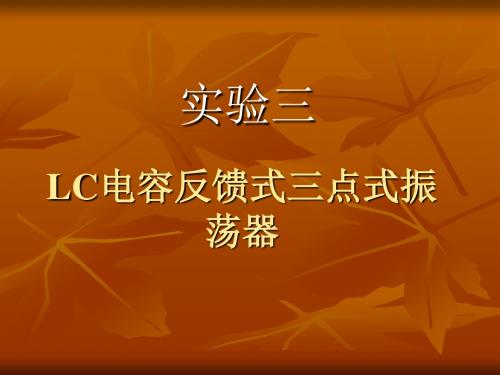 实验三

LC电容反馈式三点式振荡器